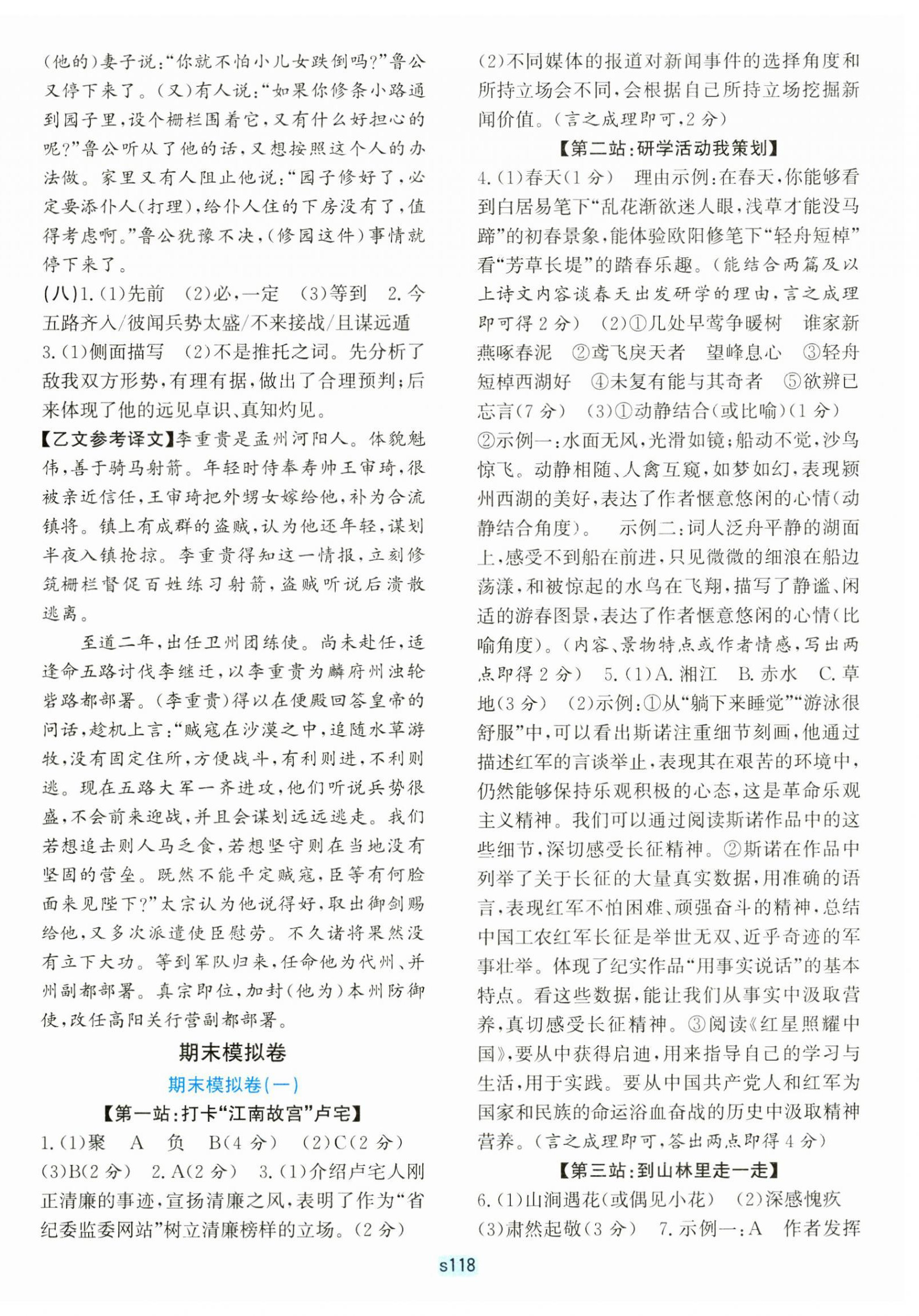 (他的)妻子说:“你就不怕小儿女跌倒吗?”鲁公又停下来了。(又)有人说:“如果你修条小路通到园子里,设个栅栏围着它,又有什么好担心的呢?”鲁公听从了他的话,又想按照这个人的办法做。家里又有人阻止他说:“园子修好了,必定要添仆人(打理),给仆人住的下房没有了,值得考虑啊。”鲁公犹豫不决,(修园这件)事情就停下来了。

(八)1.(1)先前 (2)必,一定 (3)等到 2.今五路齐入/彼闻兵势太盛/不来接战/且谋远遁 3.(1)侧面描写 (2)不是推托之词。先分析了敌我双方形势,有理有据,做出了合理预判;后来体现了他的远见卓识、真知灼见。

【乙文参考译文】李重贵是孟州河阳人。体貌魁伟,善于骑马射箭。年轻时侍奉寿帅王审琦,很被亲近信任,王审琦把外甥女嫁给他,补为合流镇将。镇上有成群的盗贼,认为他还年轻,谋划半夜入镇抢掠。李重贵得知这一情报,立刻修筑栅栏督促百姓练习射箭,盗贼听说后溃散逃离。

至道二年,出任卫州团练使。尚未赴任,适逢命五路讨伐李继迁,以李重贵为麟府州浊轮砦路都部署。(李重贵)得以在便殿回答皇帝的问话,趁机上言:“贼寇在沙漠之中,追随水草游牧,没有固定住所,方便战斗,有利则进,不利则逃。现在五路大军一齐进攻,他们听说兵势很盛,不会前来迎战,并且会谋划远远逃走。我们若想追击则人马乏食,若想坚守则在当地没有坚固的营垒。既然不能平定贼寇,臣等有何脸面来见陛下?”太宗认为他说得好,取出御剑赐给他,又多次派遣使臣慰劳。不久诸将果然没有立下大功。等到军队归来,任命他为代州、并州副都部署。真宗即位,加封(他为)本州防御使,改任高阳关行营副都部署。

期末模拟卷

期末模拟卷(一)

【第一站:打卡“江南故宫”卢宅】

1.(1)聚 A 负 B(4分) (2)C(2分) (3)B(2分) 2.A(2分) 3.(1)介绍卢宅人刚正清廉的事迹,宣扬清廉之风,表明了作为“省纪委监委网站”树立清廉榜样的立场。(2分)

(2)不同媒体的报道对新闻事件的选择角度和所持立场会不同,会根据自己所持立场挖掘新闻价值。(言之成理即可,2分)

【第二站:研学活动我策划】

4.(1)春天(1分) 理由示例:在春天,你能够看到白居易笔下“乱花渐欲迷人眼,浅草才能没马蹄”的初春景象,能体验欧阳修笔下“轻舟短棹”看“芳草长堤”的踏春乐趣。(能结合两篇及以上诗文内容谈春天出发研学的理由,言之成理即可得2分) (2)①几处早莺争暖树 谁家新燕啄春泥 ②鸢飞戾天者 望峰息心 ③轻舟短棹西湖好 ④未复有能与其奇者 ⑤欲辨已忘言(7分) (3)①动静结合(或比喻)(1分) ②示例一:水面无风,光滑如镜;船动不觉,沙鸟惊飞。动静相随、人禽互窥,如梦如幻,表现颍州西湖的美好,表达了作者惬意悠闲的心情(动静结合角度)。 示例二:词人泛舟平静的湖面上,感受不到船在前进,只见微微的细浪在船边荡漾,和被惊起的水鸟在飞翔,描写了静谧、闲适的游春图景,表达了作者惬意悠闲的心情(比喻角度)。(内容、景物特点或作者情感,写出两点即得2分) 5.(1)A.湘江 B.赤水 C.草地(3分) (2)示例:①从“躺下来睡觉”“游泳很舒服”中,可以看出斯诺注重细节刻画,他通过描述红军的言谈举止,表现其在艰苦的环境中,仍然能够保持乐观积极的心态,这是革命乐观主义精神。我们可以通过阅读斯诺作品中的这些细节,深切感受长征精神。②斯诺在作品中列举了关于长征的大量真实数据,用准确的语言,表现红军不怕困难、顽强奋斗的精神,总结中国工农红军长征是举世无双、近乎奇迹的军事壮举。体现了纪实作品“用事实说话”的基本特点。看这些数据,能让我们从事实中汲取营养,真切感受长征精神。③阅读《红星照耀中国》,要从中获得启迪,用来指导自己的学习与生活,用于实践。要从中国共产党人和红军为国家和民族的命运浴血奋战的历史中汲取精神营养。(言之成理即可,答出两点即得4分)

【第三站:到山林里走一走】

6.(1)山涧遇花(或偶见小花) (2)深感愧疚 (3)肃然起敬(3分) 7.示例一:A 作者发挥

s118